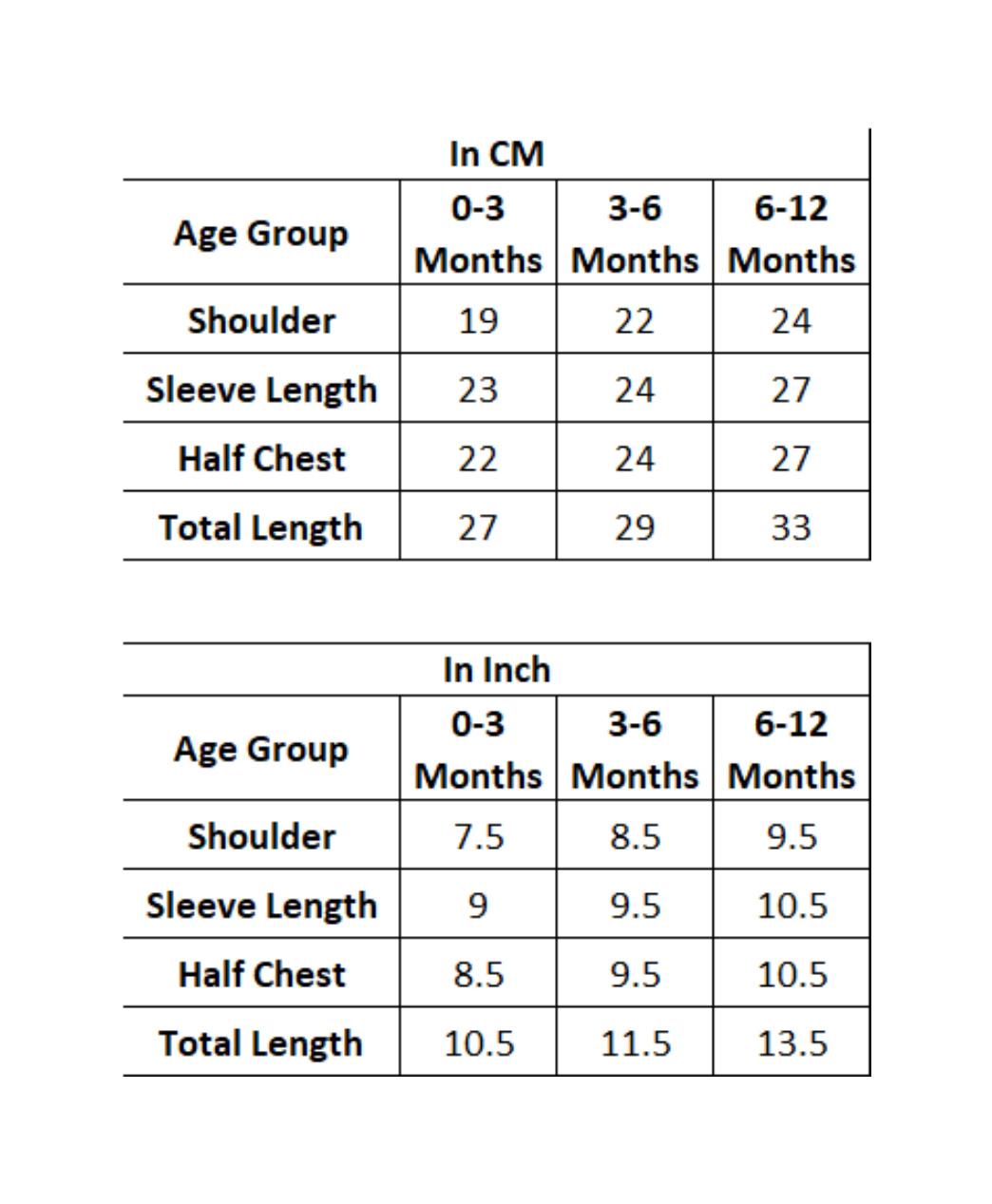 In CM

| Age Group | 0-3 Months | 3-6 Months | 6-12 Months |
|---|---|---|---|
| Shoulder | 19 | 22 | 24 |
| Sleeve Length | 23 | 24 | 27 |
| Half Chest | 22 | 24 | 27 |
| Total Length | 27 | 29 | 33 |

In Inch

| Age Group | 0-3 Months | 3-6 Months | 6-12 Months |
|---|---|---|---|
| Shoulder | 7.5 | 8.5 | 9.5 |
| Sleeve Length | 9 | 9.5 | 10.5 |
| Half Chest | 8.5 | 9.5 | 10.5 |
| Total Length | 10.5 | 11.5 | 13.5 |